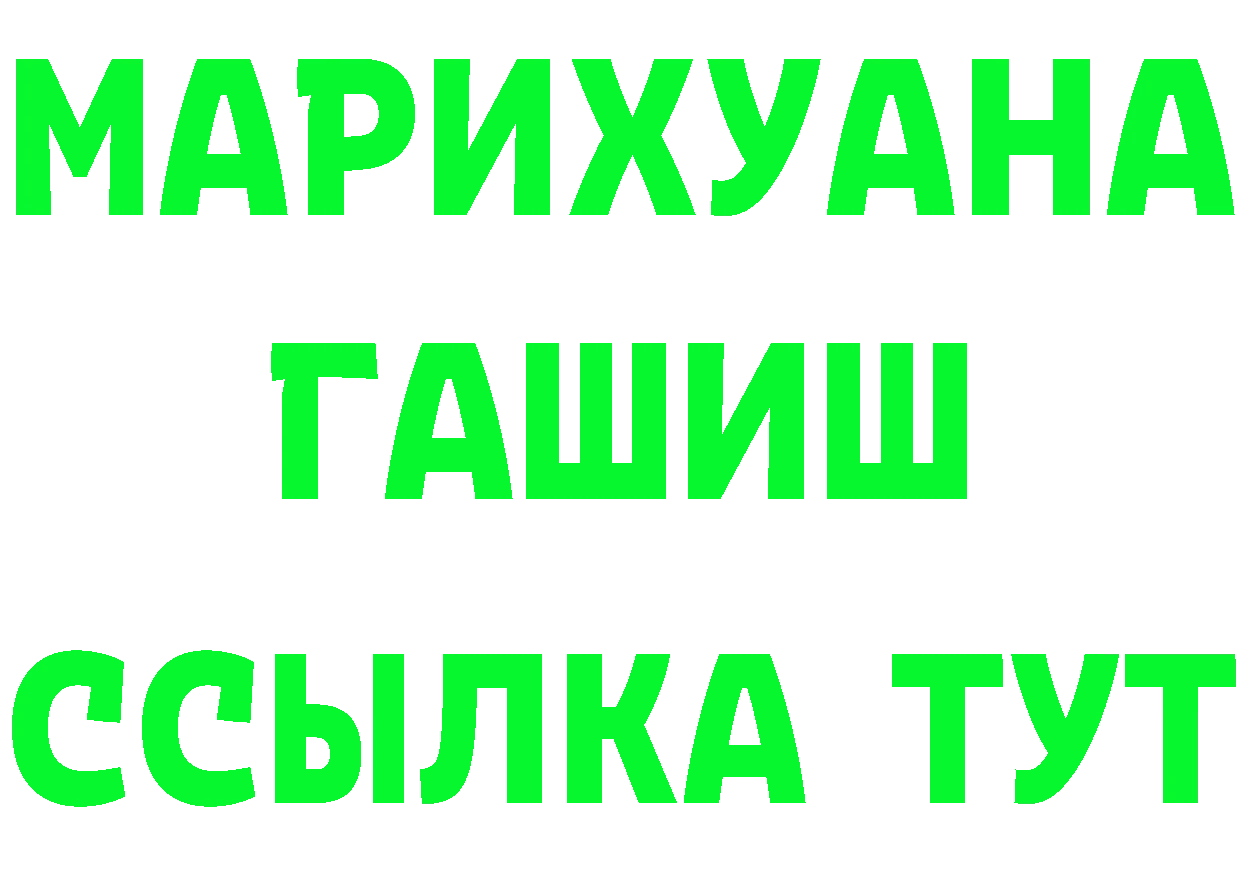 МАРИХУАНА
ГАШИШ
ССЫЛКА ТУТ